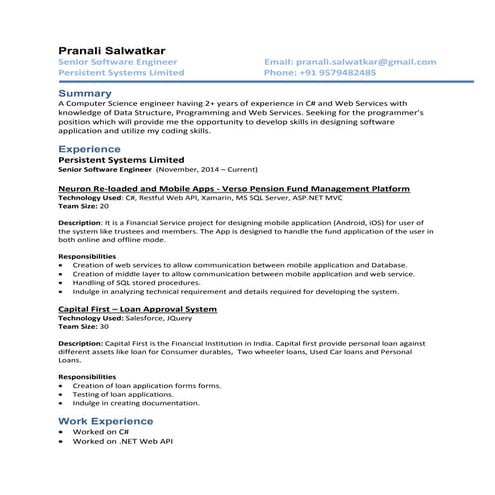 Pranali Salwatkar
Senior Software Engineer
Persistent Systems Limited

Email: pranali.salwatkar@gmail.com
Phone: +91 9579482485

Summary
A Computer Science engineer having 2+ years of experience in C# and Web Services with knowledge of Data Structure, Programming and Web Services. Seeking for the programmer's position which will provide me the opportunity to develop skills in designing software application and utilize my coding skills.

Experience
Persistent Systems Limited
Senior Software Engineer (November, 2014 – Current)

Neuron Re-loaded and Mobile Apps - Verso Pension Fund Management Platform
Technology Used: C#, Restful Web API, Xamarin, MS SQL Server, ASP.NET MVC
Team Size: 20

Description: It is a Financial Service project for designing mobile application (Android, iOS) for user of the system like trustees and members. The App is designed to handle the fund application of the user in both online and offline mode.

Responsibilities
• Creation of web services to allow communication between mobile application and Database.
• Creation of middle layer to allow communication between mobile application and web service.
• Handling of SQL stored procedures.
• Indulge in analyzing technical requirement and details required for developing the system.

Capital First – Loan Approval System
Technology Used: Salesforce, JQuery
Team Size: 30

Description: Capital First is the Financial Institution in India. Capital first provide personal loan against different assets like loan for Consumer durables, Two wheeler loans, Used Car loans and Personal Loans.

Responsibilities
• Creation of loan application forms forms.
• Testing of loan applications.
• Indulge in creating documentation.

Work Experience
• Worked on C#
• Worked on .NET Web API